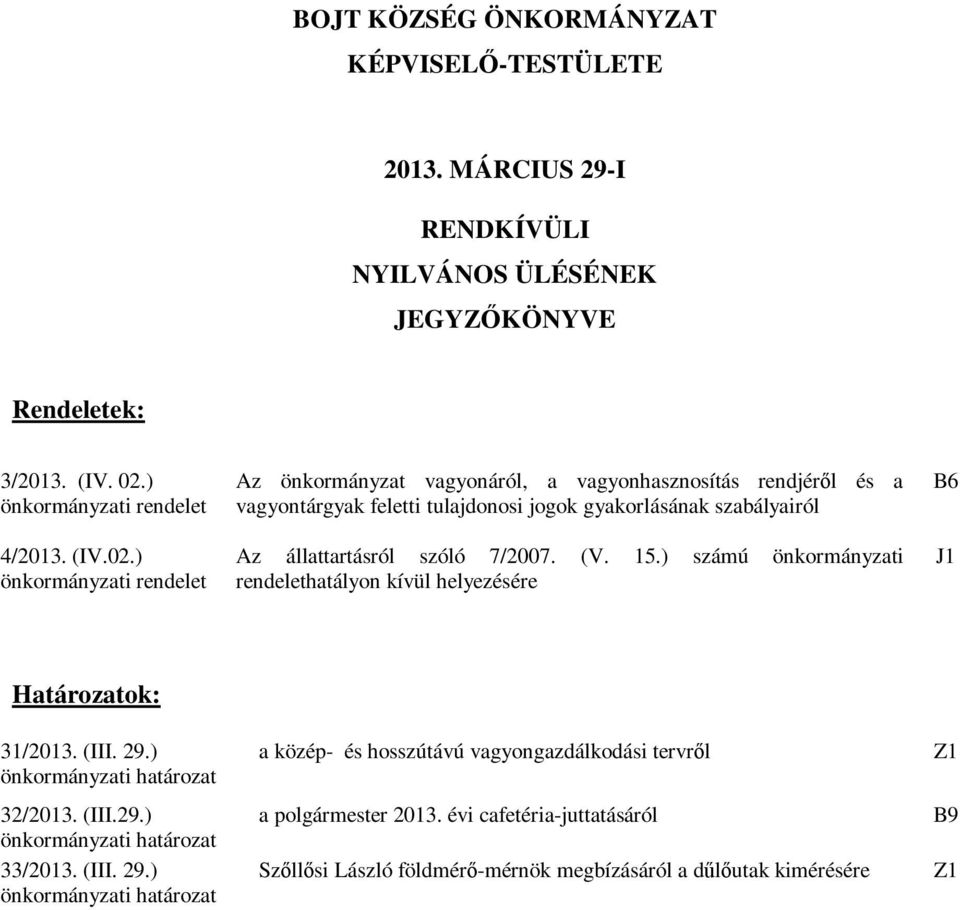 BOJT KÖZSÉG ÖNKORMÁNYZAT
KÉPVISELŐ-TESTÜLETE

2013. MÁRCIUS 29-I

RENDKÍVÜLI
NYILVÁNOS ÜLÉSÉNEK
JEGYZŐKÖNYVE

Rendeletek:

| | | |
|---|---|---|
| 3/2013. (IV. 02.) önkormányzati rendelet | Az önkormányzat vagyonáról, a vagyonhasznosítás rendjéről és a vagyontárgyak feletti tulajdonosi jogok gyakorlásának szabályairól | B6 |
| 4/2013. (IV.02.) önkormányzati rendelet | Az állattartásról szóló 7/2007. (V. 15.) számú önkormányzati rendelethatályon kívül helyezésére | J1 |

Határozatok:

| | | |
|---|---|---|
| 31/2013. (III. 29.) önkormányzati határozat | a közép- és hosszútávú vagyongazdálkodási tervről | Z1 |
| 32/2013. (III.29.) önkormányzati határozat | a polgármester 2013. évi cafetéria-juttatásáról | B9 |
| 33/2013. (III. 29.) önkormányzati határozat | Szőllősi László földmérő-mérnök megbízásáról a dűlőutak kimérésére | Z1 |